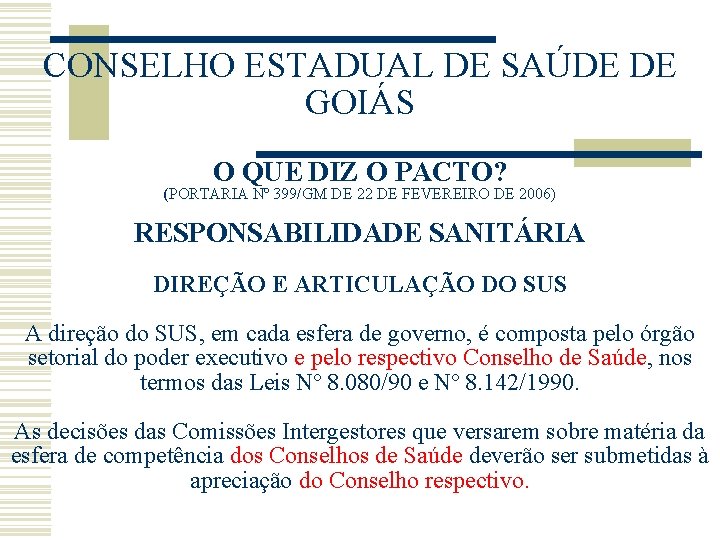 CONSELHO ESTADUAL DE SAÚDE DE GOIÁS

O QUE DIZ O PACTO?
(PORTARIA Nº 399/GM DE 22 DE FEVEREIRO DE 2006)

RESPONSABILIDADE SANITÁRIA

DIREÇÃO E ARTICULAÇÃO DO SUS

A direção do SUS, em cada esfera de governo, é composta pelo órgão setorial do poder executivo e pelo respectivo Conselho de Saúde, nos termos das Leis N° 8.080/90 e N° 8.142/1990.

As decisões das Comissões Intergestores que versarem sobre matéria da esfera de competência dos Conselhos de Saúde deverão ser submetidas à apreciação do Conselho respectivo.